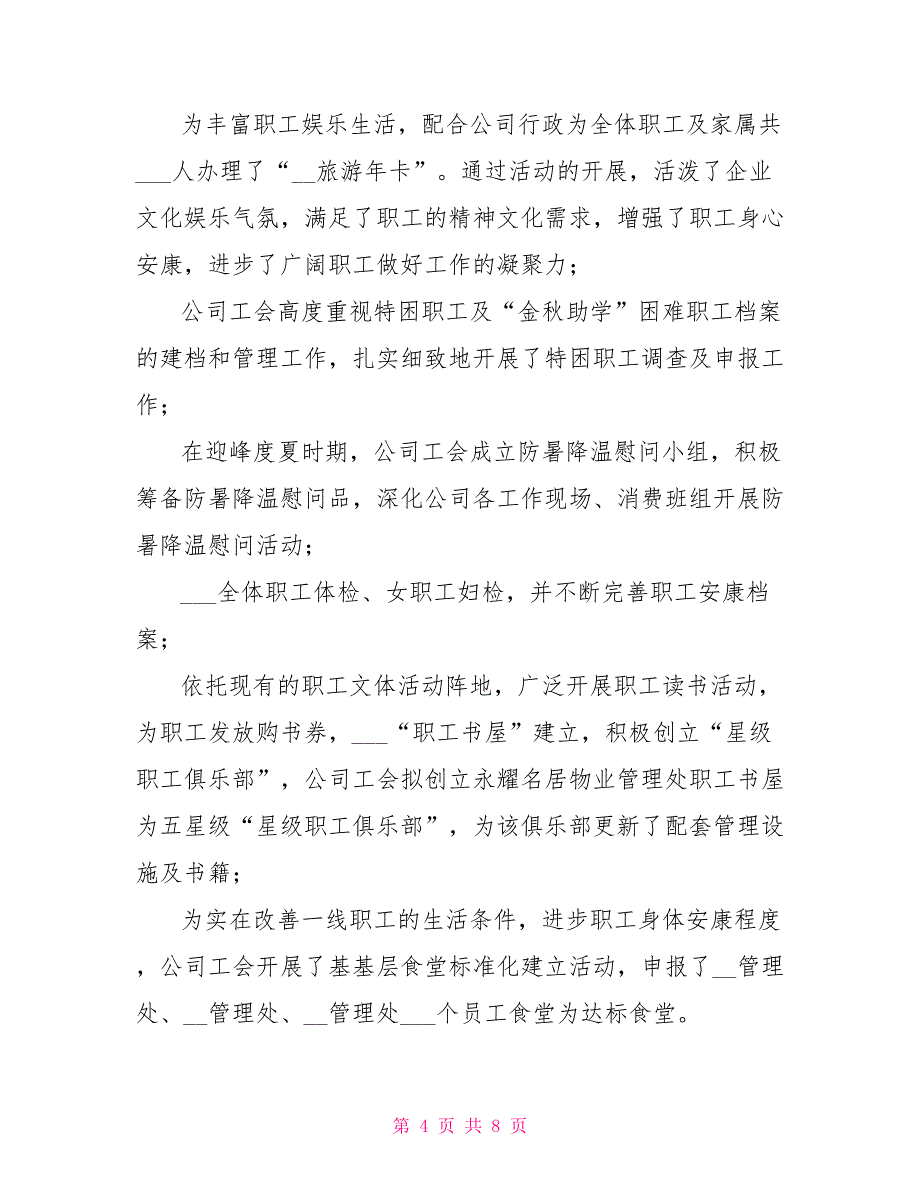 为丰富职工娱乐生活，配合公司行政为全体职工及家属共___人办理了“__旅游年卡”。通过活动的开展，活泼了企业文化娱乐气氛，满足了职工的精神文化需求，增强了职工身心安康，进步了广阔职工做好工作的凝聚力；

公司工会高度重视特困职工及“金秋助学”困难职工档案的建档和管理工作，扎实细致地开展了特困职工调查及申报工作；

在迎峰度夏时期，公司工会成立防暑降温慰问小组，积极筹备防暑降温慰问品，深化公司各工作现场、消费班组开展防暑降温慰问活动；

___全体职工体检、女职工妇检，并不断完善职工安康档案；

依托现有的职工文体活动阵地，广泛开展职工读书活动，为职工发放购书券，___“职工书屋”建立，积极创立“星级职工俱乐部”，公司工会拟创立永耀名居物业管理处职工书屋为五星级“星级职工俱乐部”，为该俱乐部更新了配套管理设施及书籍；

为实在改善一线职工的生活条件，进步职工身体安康程度，公司工会开展了基基层食堂标准化建立活动，申报了__管理处、__管理处、__管理处___个员工食堂为达标食堂。

第 4 页 共 8 页